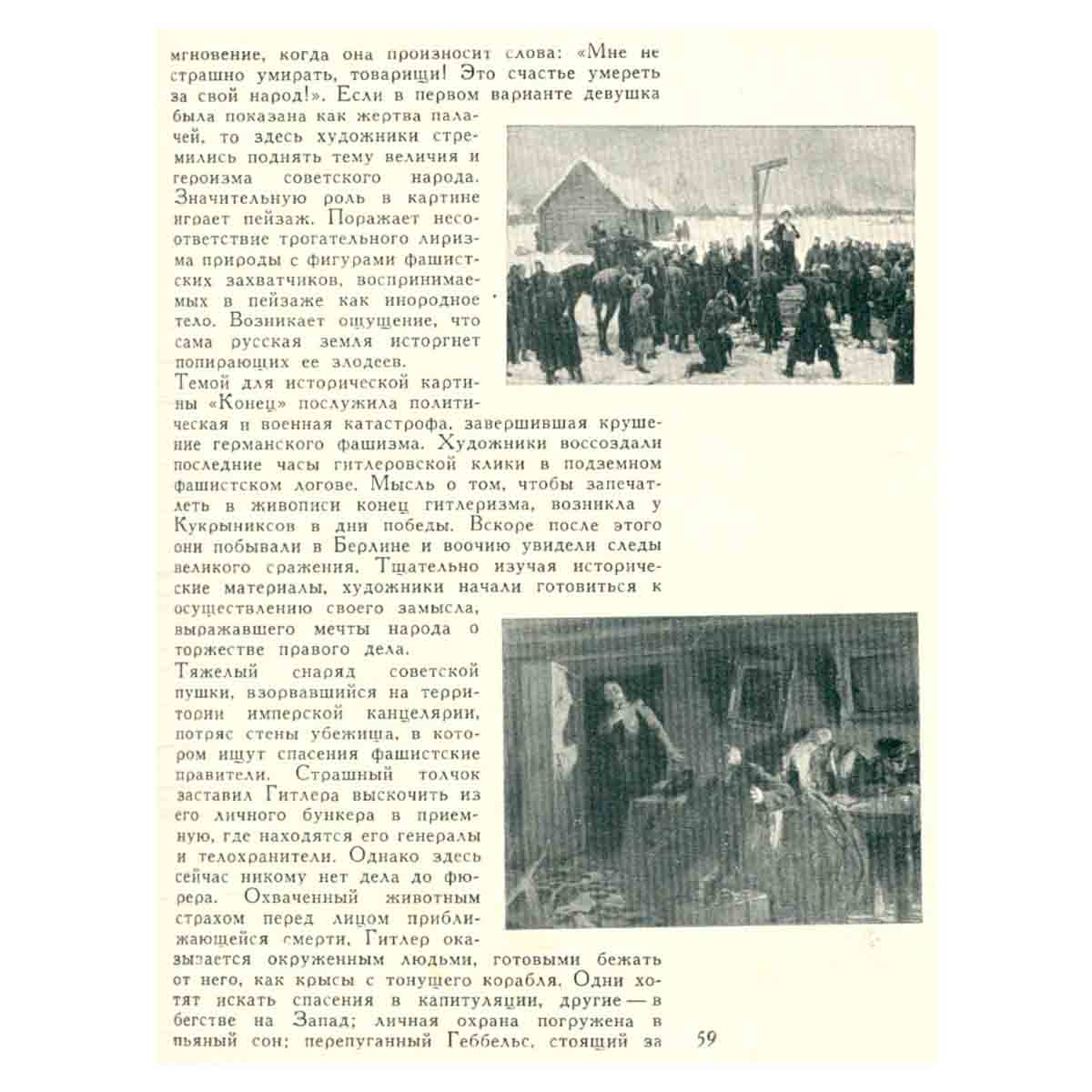 мгновение, когда она произносит слова: «Мне не страшно умирать, товарищи! Это счастье умереть за свой народ!». Если в первом варианте девушка была показана как жертва палачей, то здесь художники стремились поднять тему величия и героизма советского народа. Значительную роль в картине играет пейзаж. Поражает несоответствие трогательного лиризма природы с фигурами фашистских захватчиков, воспринимаемых в пейзаже как инородное тело. Возникает ощущение, что сама русская земля исторгнет попирающих ее злодеев.

Темой для исторической картины «Конец» послужила политическая и военная катастрофа, завершившая крушение германского фашизма. Художники воссоздали последние часы гитлеровской клики в подземном фашистском логове. Мысль о том, чтобы запечатлеть в живописи конец гитлеризма, возникла у Кукрыниксов в дни победы. Вскоре после этого они побывали в Берлине и воочию увидели следы великого сражения. Тщательно изучая исторические материалы, художники начали готовиться к осуществлению своего замысла, выражавшего мечты народа о торжестве правого дела.

Тяжелый снаряд советской пушки, взорвавшийся на территории имперской канцелярии, потряс стены убежища, в котором ищут спасения фашистские правители. Страшный толчок заставил Гитлера выскочить из его личного бункера в приемную, где находятся его генералы и телохранители. Однако здесь сейчас никому нет дела до фюрера. Охваченный животным страхом перед лицом приближающейся смерти, Гитлер оказывается окруженным людьми, готовыми бежать от него, как крысы с тонущего корабля. Одни хотят искать спасения в капитуляции, другие — в бегстве на Запад; личная охрана погружена в пьяный сон; перепуганный Геббельс, стоящий за

59